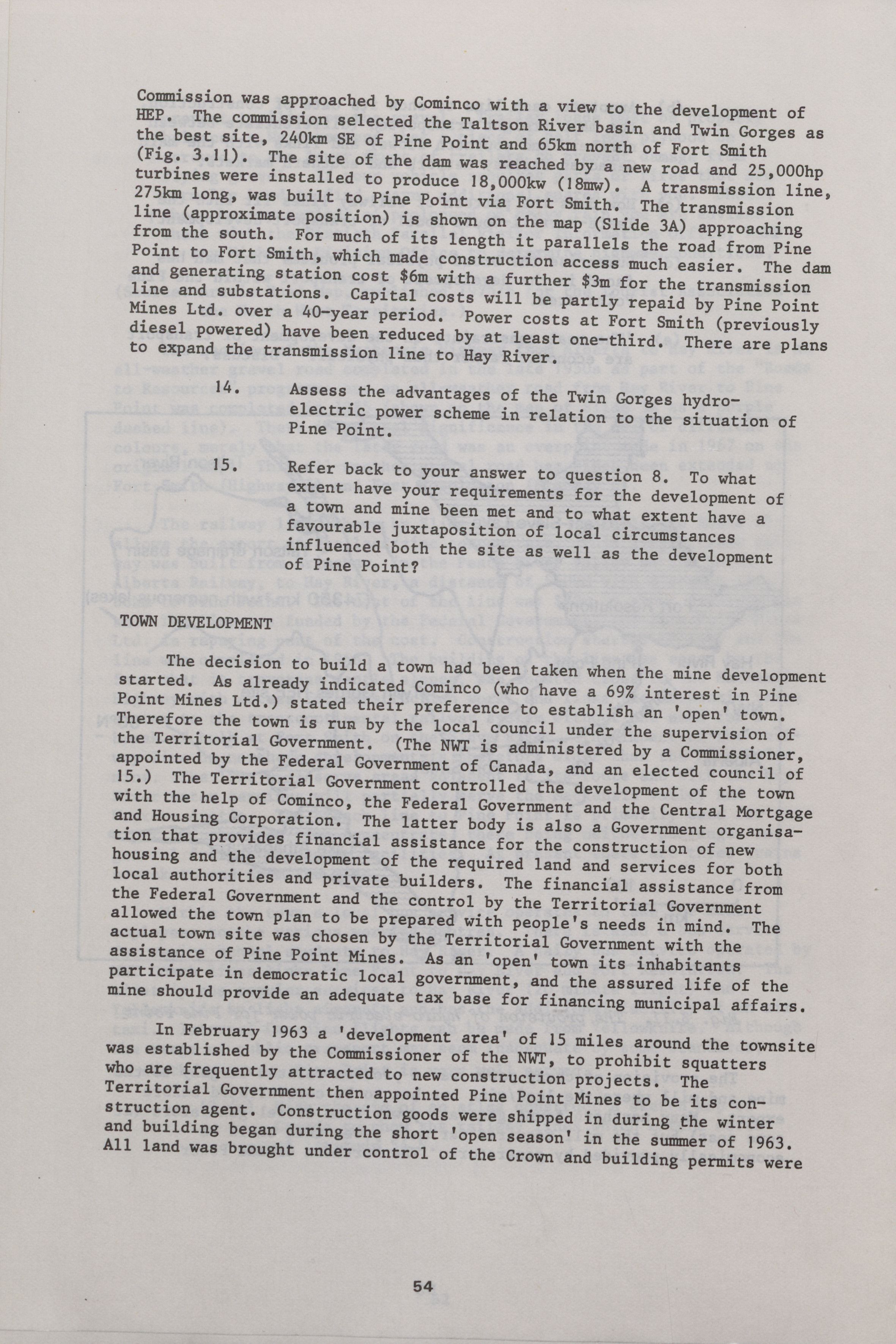 Commission was approached by Cominco with a view to the development of HEP. The commission selected the Taltson River basin and Twin Gorges as the best site, 240km SE of Pine Point and 65km north of Fort Smith (Fig. 3.11). The site of the dam was reached by a new road and 25,000hp turbines were installed to produce 18,000kw (18mw). A transmission line, 275km long, was built to Pine Point via Fort Smith. The transmission line (approximate position) is shown on the map (Slide 3A) approaching from the south. For much of its length it parallels the road from Pine Point to Fort Smith, which made construction access much easier. The dam and generating station cost $6m with a further $3m for the transmission line and substations. Capital costs will be partly repaid by Pine Point Mines Ltd. over a 40-year period. Power costs at Fort Smith (previously diesel powered) have been reduced by at least one-third. There are plans to expand the transmission line to Hay River.

14. Assess the advantages of the Twin Gorges hydro-electric power scheme in relation to the situation of Pine Point.

15. Refer back to your answer to question 8. To what extent have your requirements for the development of a town and mine been met and to what extent have a favourable juxtaposition of local circumstances influenced both the site as well as the development of Pine Point?

TOWN DEVELOPMENT

The decision to build a town had been taken when the mine development started. As already indicated Cominco (who have a 69% interest in Pine Point Mines Ltd.) stated their preference to establish an 'open' town. Therefore the town is run by the local council under the supervision of the Territorial Government. (The NWT is administered by a Commissioner, appointed by the Federal Government of Canada, and an elected council of 15.) The Territorial Government controlled the development of the town with the help of Cominco, the Federal Government and the Central Mortgage and Housing Corporation. The latter body is also a Government organisation that provides financial assistance for the construction of new housing and the development of the required land and services for both local authorities and private builders. The financial assistance from the Federal Government and the control by the Territorial Government allowed the town plan to be prepared with people's needs in mind. The actual town site was chosen by the Territorial Government with the assistance of Pine Point Mines. As an 'open' town its inhabitants participate in democratic local government, and the assured life of the mine should provide an adequate tax base for financing municipal affairs.

In February 1963 a 'development area' of 15 miles around the townsite was established by the Commissioner of the NWT, to prohibit squatters who are frequently attracted to new construction projects. The Territorial Government then appointed Pine Point Mines to be its construction agent. Construction goods were shipped in during the winter and building began during the short 'open season' in the summer of 1963. All land was brought under control of the Crown and building permits were

54